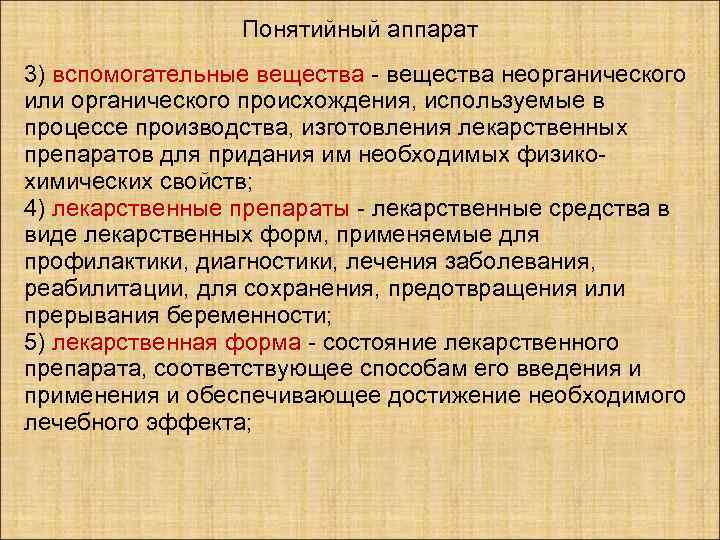 Понятийный аппарат

3) вспомогательные вещества - вещества неорганического или органического происхождения, используемые в процессе производства, изготовления лекарственных препаратов для придания им необходимых физико-химических свойств;
4) лекарственные препараты - лекарственные средства в виде лекарственных форм, применяемые для профилактики, диагностики, лечения заболевания, реабилитации, для сохранения, предотвращения или прерывания беременности;
5) лекарственная форма - состояние лекарственного препарата, соответствующее способам его введения и применения и обеспечивающее достижение необходимого лечебного эффекта;